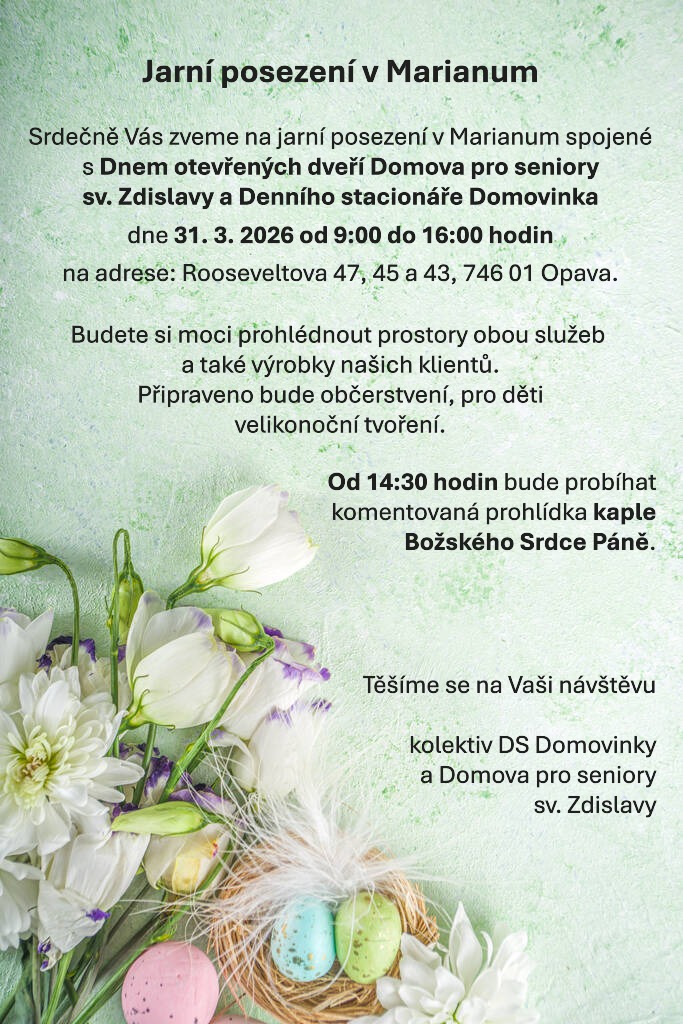 Jarní posezení v Marianum

Srdečně Vás zveme na jarní posezení v Marianum spojené s Dnem otevřených dveří Domova pro seniory sv. Zdislavy a Denního stacionáře Domovinka

dne 31. 3. 2026 od 9:00 do 16:00 hodin

na adrese: Rooseveltova 47, 45 a 43, 746 01 Opava.

Budete si moci prohlédnout prostory obou služeb a také výrobky našich klientů. Připraveno bude občerstvení, pro děti velikonoční tvoření.

Od 14:30 hodin bude probíhat komentovaná prohlídka kaple Božského Srdce Páně.

Těšíme se na Vaši návštěvu

kolektiv DS Domovinky
a Domova pro seniory
sv. Zdislavy